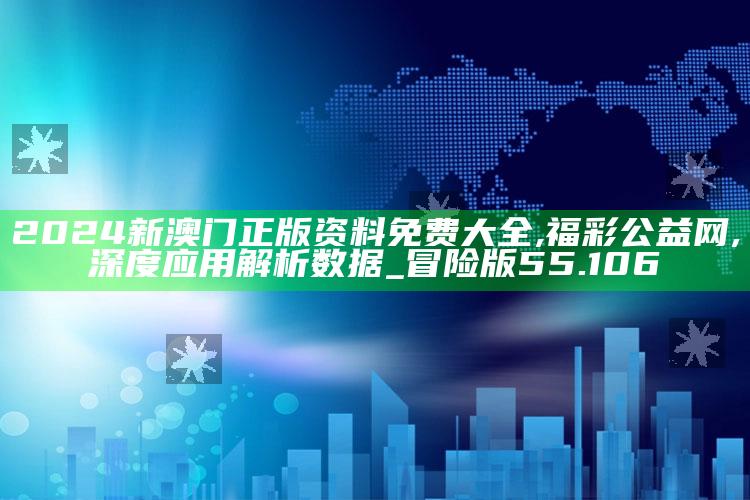 2024新澳门正版资料免费大全,福彩公益网,深度应用解析数据_冒险版55.106